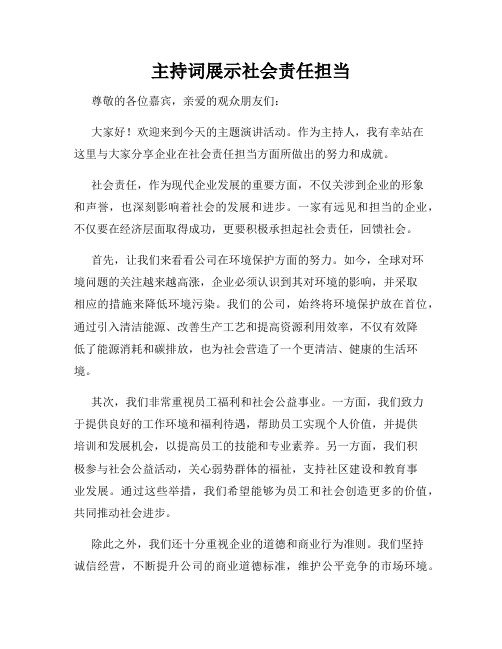 主持词展示社会责任担当

尊敬的各位嘉宾，亲爱的观众朋友们：

大家好！欢迎来到今天的主题演讲活动。作为主持人，我有幸站在这里与大家分享企业在社会责任担当方面所做出的努力和成就。

社会责任，作为现代企业发展的重要方面，不仅关涉到企业的形象和声誉，也深刻影响着社会的发展和进步。一家有远见和担当的企业，不仅要在经济层面取得成功，更要积极承担起社会责任，回馈社会。

首先，让我们来看看公司在环境保护方面的努力。如今，全球对环境问题的关注越来越高涨，企业必须认识到其对环境的影响，并采取相应的措施来降低环境污染。我们的公司，始终将环境保护放在首位，通过引入清洁能源、改善生产工艺和提高资源利用效率，不仅有效降低了能源消耗和碳排放，也为社会营造了一个更清洁、健康的生活环境。

其次，我们非常重视员工福利和社会公益事业。一方面，我们致力于提供良好的工作环境和福利待遇，帮助员工实现个人价值，并提供培训和发展机会，以提高员工的技能和专业素养。另一方面，我们积极参与社会公益活动，关心弱势群体的福祉，支持社区建设和教育事业发展。通过这些举措，我们希望能够为员工和社会创造更多的价值，共同推动社会进步。

除此之外，我们还十分重视企业的道德和商业行为准则。我们坚持诚信经营，不断提升公司的商业道德标准，维护公平竞争的市场环境。